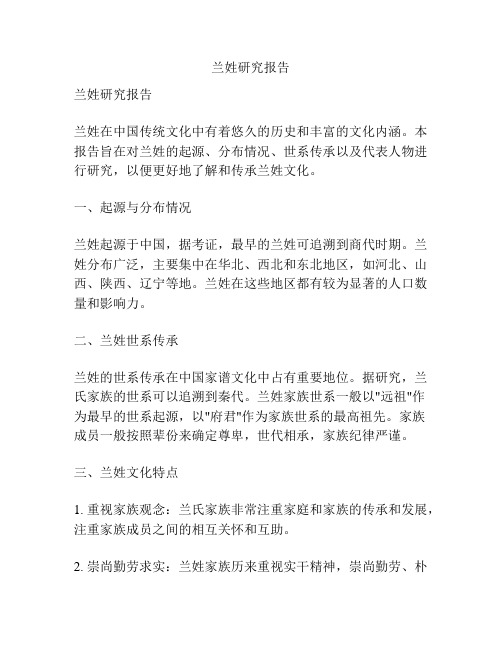 兰姓研究报告

兰姓研究报告

兰姓在中国传统文化中有着悠久的历史和丰富的文化内涵。本报告旨在对兰姓的起源、分布情况、世系传承以及代表人物进行研究，以便更好地了解和传承兰姓文化。

一、起源与分布情况

兰姓起源于中国，据考证，最早的兰姓可追溯到商代时期。兰姓分布广泛，主要集中在华北、西北和东北地区，如河北、山西、陕西、辽宁等地。兰姓在这些地区都有较为显著的人口数量和影响力。

二、兰姓世系传承

兰姓的世系传承在中国家谱文化中占有重要地位。据研究，兰氏家族的世系可以追溯到秦代。兰姓家族世系一般以"远祖"作为最早的世系起源，以"府君"作为家族世系的最高祖先。家族成员一般按照辈份来确定尊卑，世代相承，家族纪律严谨。

三、兰姓文化特点

1. 重视家族观念：兰氏家族非常注重家庭和家族的传承和发展，注重家族成员之间的相互关怀和互助。

2. 崇尚勤劳求实：兰姓家族历来重视实干精神，崇尚勤劳、朴